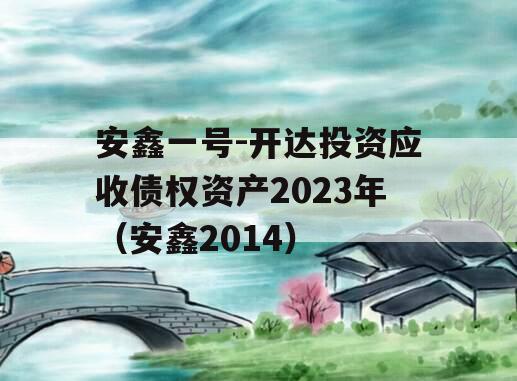 安鑫一号-开达投资应收债权资产2023年（安鑫2014）